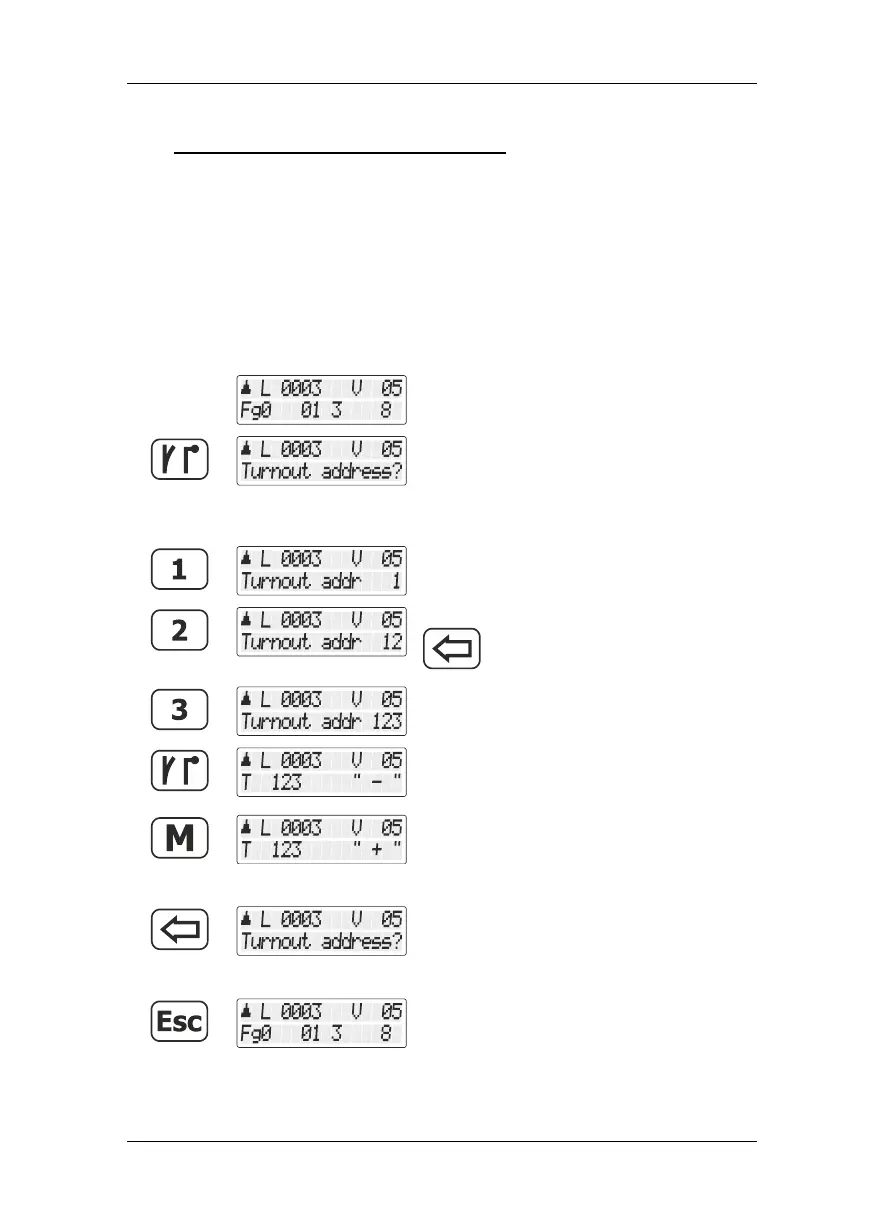 L 0003 V 05
Fg0 01 3 8

L 0003 V 05
Turnout address?

1

L 0003 V 05
Turnout addr 1

2

L 0003 V 05
Turnout addr 12

3

L 0003 V 05
Turnout addr 123

L 0003 V 05
T 123 " - "

M

L 0003 V 05
T 123 " + "

L 0003 V 05
Turnout address?

Esc

L 0003 V 05
Fg0 01 3 8